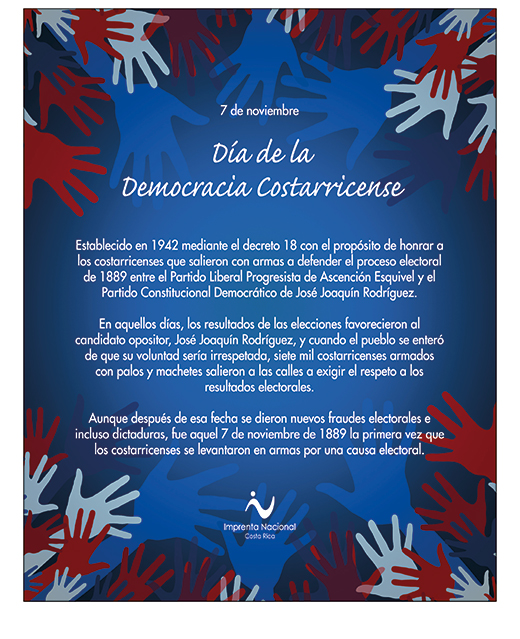 7 de noviembre

Día de la Democracia Costarricense

Establecido en 1942 mediante el decreto 18 con el propósito de honrar a los costarricenses que salieron con armas a defender el proceso electoral de 1889 entre el Partido Liberal Progresista de Ascención Esquivel y el Partido Constitucional Democrático de José Joaquín Rodríguez.

En aquellos días, los resultados de las elecciones favorecieron al candidato opositor, José Joaquín Rodríguez, y cuando el pueblo se enteró de que su voluntad sería irrespetada, siete mil costarricenses armados con palos y machetes salieron a las calles a exigir el respeto a los resultados electorales.

Aunque después de esa fecha se dieron nuevos fraudes electorales e incluso dictaduras, fue aquel 7 de noviembre de 1889 la primera vez que los costarricenses se levantaron en armas por una causa electoral.

Imprenta Nacional
Costa Rica